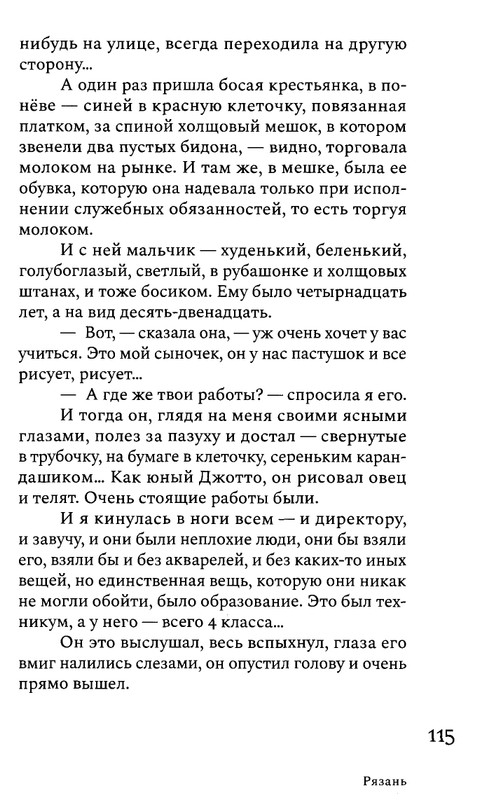 нибудь на улице, всегда переходила на другую сторону...

А один раз пришла босая крестьянка, в понёве — синей в красную клеточку, повязанная платком, за спиной холщовый мешок, в котором звенели два пустых бидона, — видно, торговала молоком на рынке. И там же, в мешке, была ее обувка, которую она надевала только при исполнении служебных обязанностей, то есть торгуя молоком.

И с ней мальчик — худенький, беленький, голубоглазый, светлый, в рубашонке и холщовых штанах, и тоже босиком. Ему было четырнадцать лет, а на вид десять-двенадцать.

— Вот, — сказала она, — уж очень хочет у вас учиться. Это мой сыночек, он у нас пастушок и все рисует, рисует...

— А где же твои работы? — спросила я его.

И тогда он, глядя на меня своими ясными глазами, полез за пазуху и достал — свернутые в трубочку, на бумаге в клеточку, сереньким карандашиком... Как юный Джотто, он рисовал овец и телят. Очень стоящие работы были.

И я кинулась в ноги всем — и директору, и завучу, и они были неплохие люди, они бы взяли его, взяли бы и без акварелей, и без каких-то иных вещей, но единственная вещь, которую они никак не могли обойти, было образование. Это был техникум, а у него — всего 4 класса...

Он это выслушал, весь вспыхнул, глаза его вмиг налились слезами, он опустил голову и очень прямо вышел.

115

Рязань